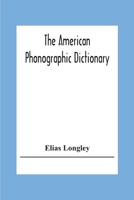 The American Phonographic Dictionary

Elias Longley